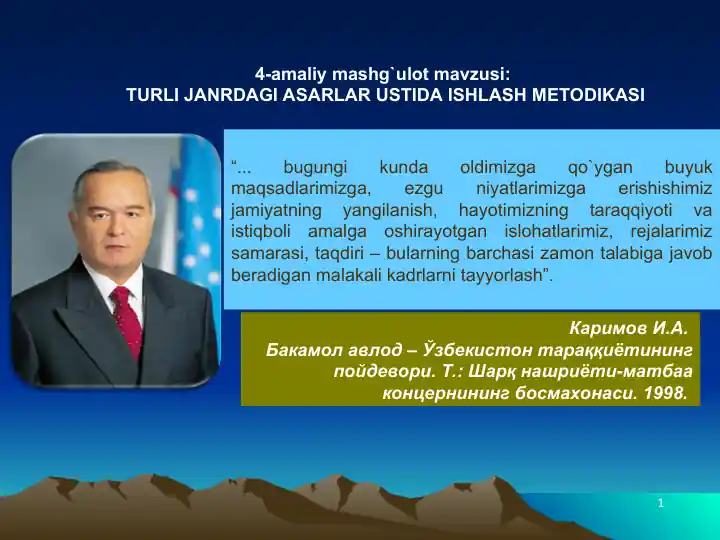 4-amaliy mashg`ulot mavzusi:
TURLI JANRDAGI ASARLAR USTIDA ISHLASH METODIKASI

“... bugungi kunda oldimizga qo`ygan buyuk maqsadlarimizga, ezgu niyatlarimizga erishishimiz jamiyatning yangilanish, hayotimizning taraqqiyoti va istiqboli amalga oshirayotgan islohatlarimiz, rejalarimiz samarasi, taqdiri – bularning barchasi zamon talabiga javob beradigan malakali kadrlarni tayyorlash”.

Каримов И.А.
Бакамол авлод – Ўзбекистон тараққиётининг пойдевори. Т.: Шарқ нашриёти-матбаа концернининг босмахонаси. 1998.

1